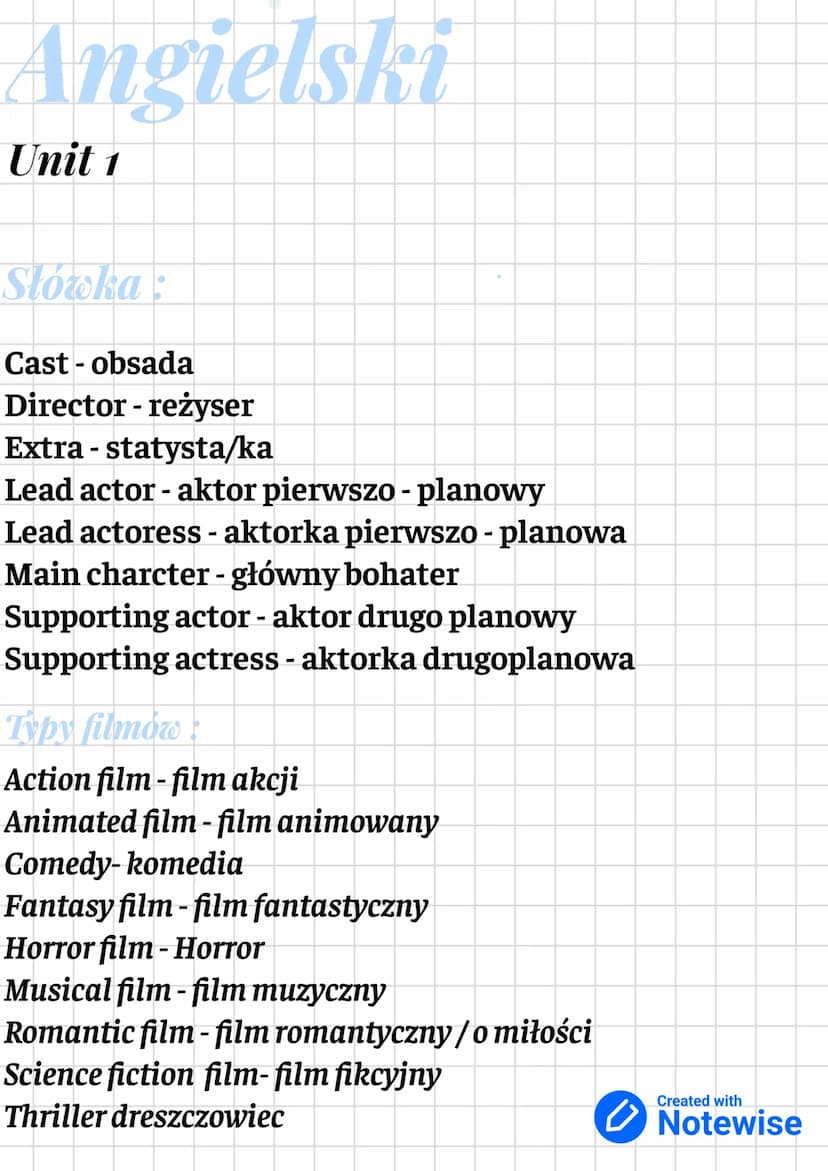 Angielski

Unit 1

Słówka :

Cast - obsada
Director - reżyser
Extra - statysta/ka
Lead actor - aktor pierwszo - planowy
Lead actoress - aktorka pierwszo - planowa
Main charcter - główny bohater
Supporting actor - aktor drugo planowy
Supporting actress - aktorka drugoplanowa

Typy filmów :

Action film - film akcji
Animated film - film animowany
Comedy- komedia
Fantasy film - film fantastyczny
Horror film - Horror
Musical film - film muzyczny
Romantic film - film romantyczny / o miłości
Science fiction film- film fikcyjny
Thriller dreszczowiec

Created with
Notewise